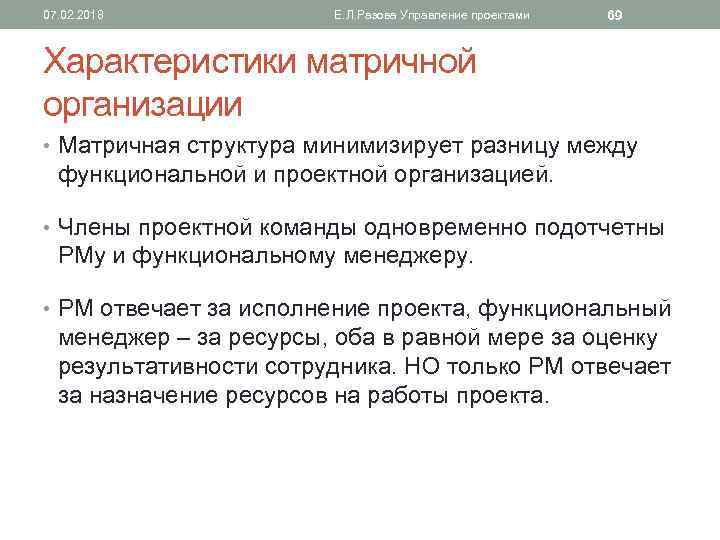 07.02.2018 Е.Л.Разова Управление проектами 69

Характеристики матричной организации

• Матричная структура минимизирует разницу между функциональной и проектной организацией.

• Члены проектной команды одновременно подотчетны РМу и функциональному менеджеру.

• РМ отвечает за исполнение проекта, функциональный менеджер – за ресурсы, оба в равной мере за оценку результативности сотрудника. НО только РМ отвечает за назначение ресурсов на работы проекта.